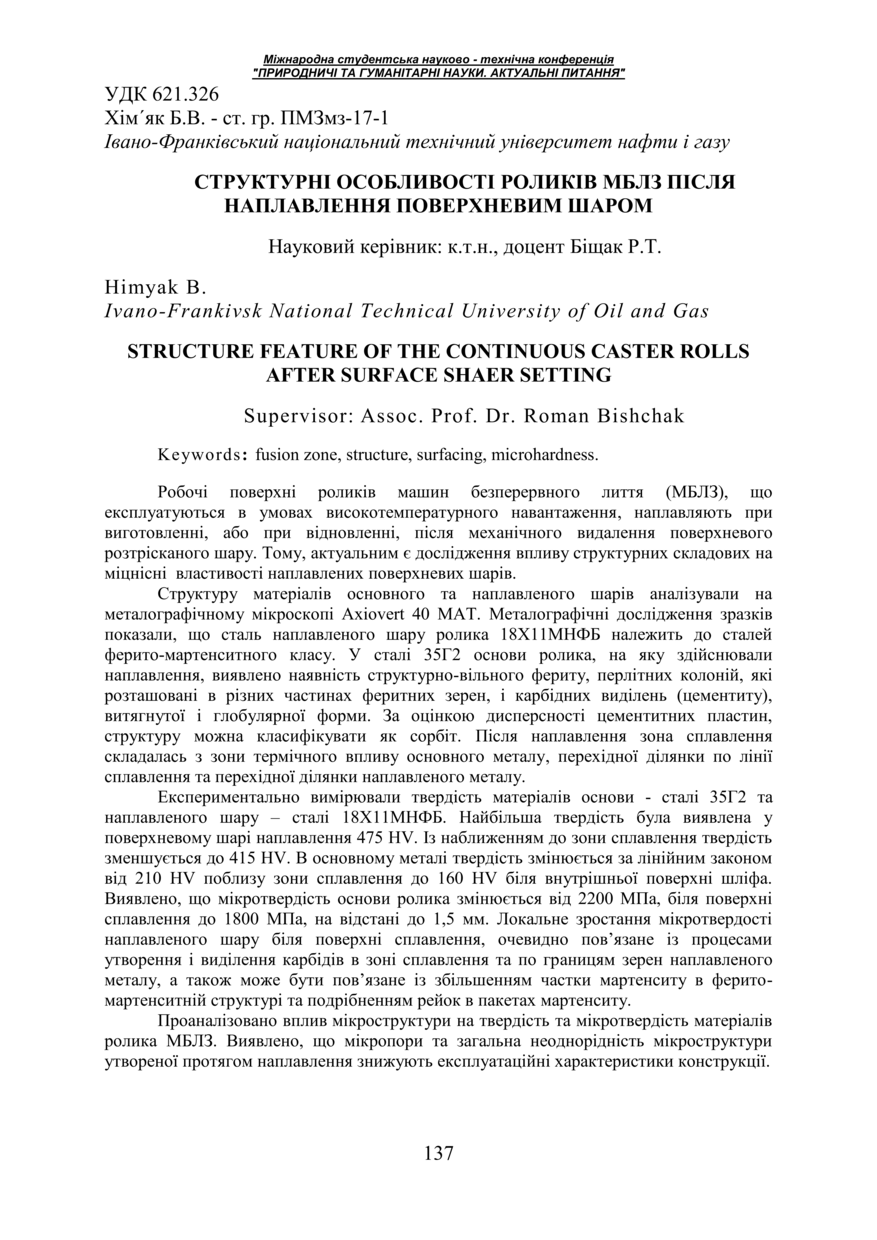 Міжнародна студентська науково - технічна конференція
"ПРИРОДНИЧІ ТА ГУМАНІТАРНІ НАУКИ. АКТУАЛЬНІ ПИТАННЯ"

УДК 621.326
Хім΄як Б.В. - ст. гр. ПМЗмз-17-1
Івано-Франківський національний технічний університет нафти і газу

СТРУКТУРНІ ОСОБЛИВОСТІ РОЛИКІВ МБЛЗ ПІСЛЯ НАПЛАВЛЕННЯ ПОВЕРХНЕВИМ ШАРОМ

Науковий керівник: к.т.н., доцент Біщак Р.Т.

Himyak B.
Ivano-Frankivsk National Technical University of Oil and Gas

STRUCTURE FEATURE OF THE CONTINUOUS CASTER ROLLS AFTER SURFACE SHAER SETTING

Supervisor: Assoc. Prof. Dr. Roman Bishchak

Keywords: fusion zone, structure, surfacing, microhardness.

Робочі поверхні роликів машин безперервного лиття (МБЛЗ), що експлуатуються в умовах високотемпературного навантаження, наплавляють при виготовленні, або при відновленні, після механічного видалення поверхневого розтрісканого шару. Тому, актуальним є дослідження впливу структурних складових на міцнісні властивості наплавлених поверхневих шарів.

Структуру матеріалів основного та наплавленого шарів аналізували на металографічному мікроскопі Axiovert 40 MAT. Металографічні дослідження зразків показали, що сталь наплавленого шару ролика 18Х11МНФБ належить до сталей ферито-мартенситного класу. У сталі 35Г2 основи ролика, на яку здійснювали наплавлення, виявлено наявність структурно-вільного фериту, перлітних колоній, які розташовані в різних частинах феритних зерен, і карбідних виділень (цементиту), витягнутої і глобулярної форми. За оцінкою дисперсності цементитних пластин, структуру можна класифікувати як сорбіт. Після наплавлення зона сплавлення складалась з зони термічного впливу основного металу, перехідної ділянки по лінії сплавлення та перехідної ділянки наплавленого металу.

Експериментально вимірювали твердість матеріалів основи - сталі 35Г2 та наплавленого шару – сталі 18Х11МНФБ. Найбільша твердість була виявлена у поверхневому шарі наплавлення 475 HV. Із наближенням до зони сплавлення твердість зменшується до 415 HV. В основному металі твердість змінюється за лінійним законом від 210 HV поблизу зони сплавлення до 160 HV біля внутрішньої поверхні шліфа. Виявлено, що мікротвердість основи ролика змінюється від 2200 МПа, біля поверхні сплавлення до 1800 МПа, на відстані до 1,5 мм. Локальне зростання мікротвердості наплавленого шару біля поверхні сплавлення, очевидно пов’язане із процесами утворення і виділення карбідів в зоні сплавлення та по границям зерен наплавленого металу, а також може бути пов’язане із збільшенням частки мартенситу в ферито-мартенситній структурі та подрібненням рейок в пакетах мартенситу.

Проаналізовано вплив мікроструктури на твердість та мікротвердість матеріалів ролика МБЛЗ. Виявлено, що мікропори та загальна неоднорідність мікроструктури утвореної протягом наплавлення знижують експлуатаційні характеристики конструкції.

137